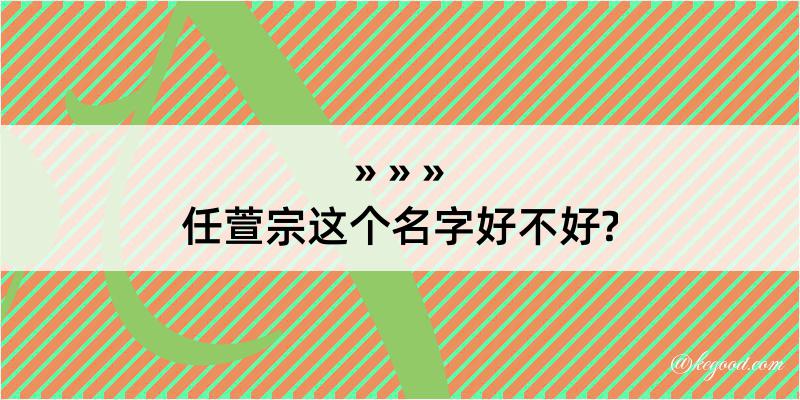 » » »
任萱宗这个名字好不好?

@kegood.com